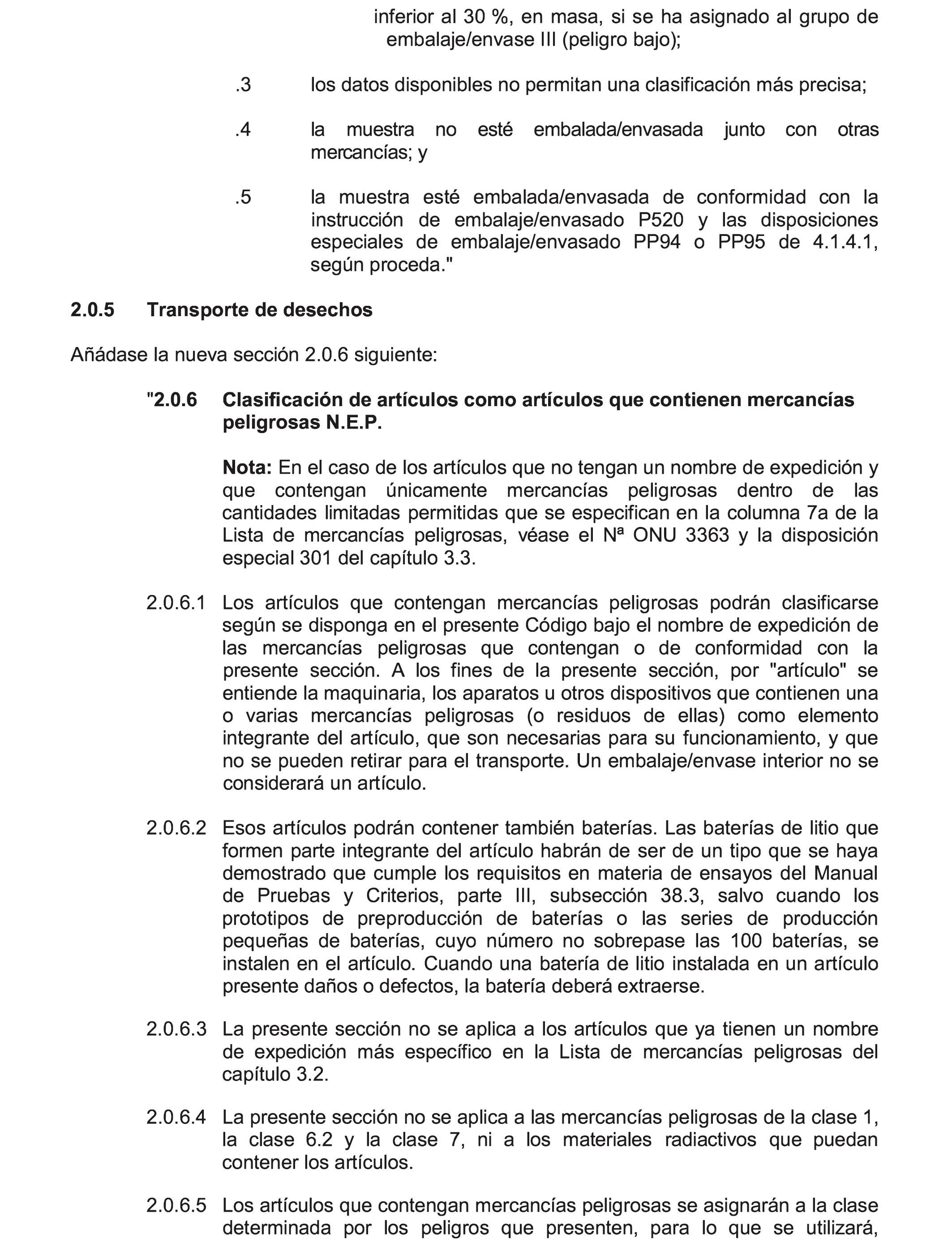 inferior al 30 %, en masa, si se ha asignado al grupo de embalaje/envase III (peligro bajo);

.3 los datos disponibles no permitan una clasificación más precisa;

.4 la muestra no esté embalada/envasada junto con otras mercancías; y

.5 la muestra esté embalada/envasada de conformidad con la instrucción de embalaje/envasado P520 y las disposiciones especiales de embalaje/envasado PP94 o PP95 de 4.1.4.1, según proceda."

2.0.5 Transporte de desechos

Añádase la nueva sección 2.0.6 siguiente:

"2.0.6 Clasificación de artículos como artículos que contienen mercancías peligrosas N.E.P.

Nota: En el caso de los artículos que no tengan un nombre de expedición y que contengan únicamente mercancías peligrosas dentro de las cantidades limitadas permitidas que se especifican en la columna 7a de la Lista de mercancías peligrosas, véase el Nª ONU 3363 y la disposición especial 301 del capítulo 3.3.

2.0.6.1 Los artículos que contengan mercancías peligrosas podrán clasificarse según se disponga en el presente Código bajo el nombre de expedición de las mercancías peligrosas que contengan o de conformidad con la presente sección. A los fines de la presente sección, por "artículo" se entiende la maquinaria, los aparatos u otros dispositivos que contienen una o varias mercancías peligrosas (o residuos de ellas) como elemento integrante del artículo, que son necesarias para su funcionamiento, y que no se pueden retirar para el transporte. Un embalaje/envase interior no se considerará un artículo.

2.0.6.2 Esos artículos podrán contener también baterías. Las baterías de litio que formen parte integrante del artículo habrán de ser de un tipo que se haya demostrado que cumple los requisitos en materia de ensayos del Manual de Pruebas y Criterios, parte III, subsección 38.3, salvo cuando los prototipos de preproducción de baterías o las series de producción pequeñas de baterías, cuyo número no sobrepase las 100 baterías, se instalen en el artículo. Cuando una batería de litio instalada en un artículo presente daños o defectos, la batería deberá extraerse.

2.0.6.3 La presente sección no se aplica a los artículos que ya tienen un nombre de expedición más específico en la Lista de mercancías peligrosas del capítulo 3.2.

2.0.6.4 La presente sección no se aplica a las mercancías peligrosas de la clase 1, la clase 6.2 y la clase 7, ni a los materiales radiactivos que puedan contener los artículos.

2.0.6.5 Los artículos que contengan mercancías peligrosas se asignarán a la clase determinada por los peligros que presenten, para lo que se utilizará,